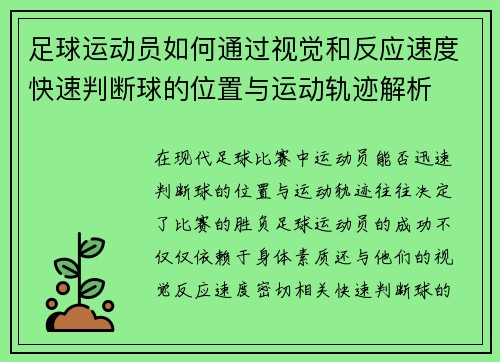 足球运动员如何通过视觉和反应速度快速判断球的位置与运动轨迹解析

在现代足球比赛中运动员能否迅速判断球的位置与运动轨迹往往决定了比赛的胜负足球运动员的成功不仅仅依赖于身体素质还与他们的视觉反应速度密切相关快速判断球的